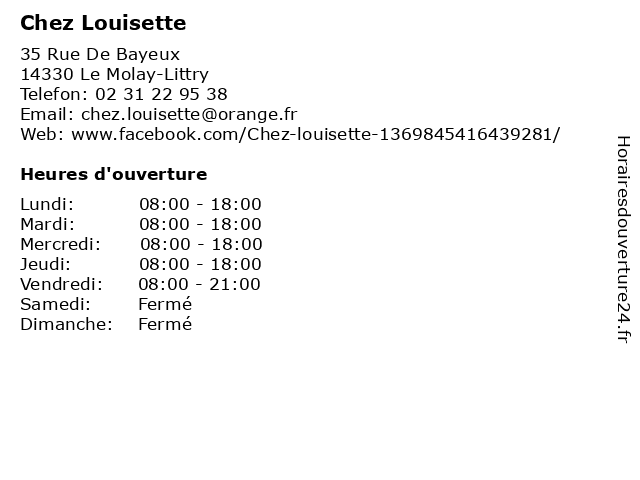 Chez Louisette

35 Rue De Bayeux
14330 Le Molay-Littry
Telefon: 02 31 22 95 38
Email: chez.louisette@orange.fr
Web: www.facebook.com/Chez-louisette-1369845416439281/

Heures d'ouverture

Lundi: 08:00 - 18:00
Mardi: 08:00 - 18:00
Mercredi: 08:00 - 18:00
Jeudi: 08:00 - 18:00
Vendredi: 08:00 - 21:00
Samedi: Fermé
Dimanche: Fermé

Horairesdouverture24.fr